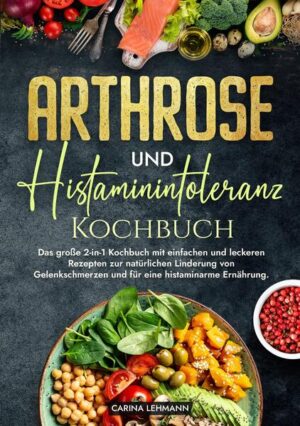 ARTHROSE

UND

Histaminintoleranz

KOCHBUCH

Das große 2-in-1 Kochbuch mit einfachen und leckeren Rezepten zur natürlichen Linderung von Gelenkschmerzen und für eine histaminarme Ernährung.

CARINA LEHMANN